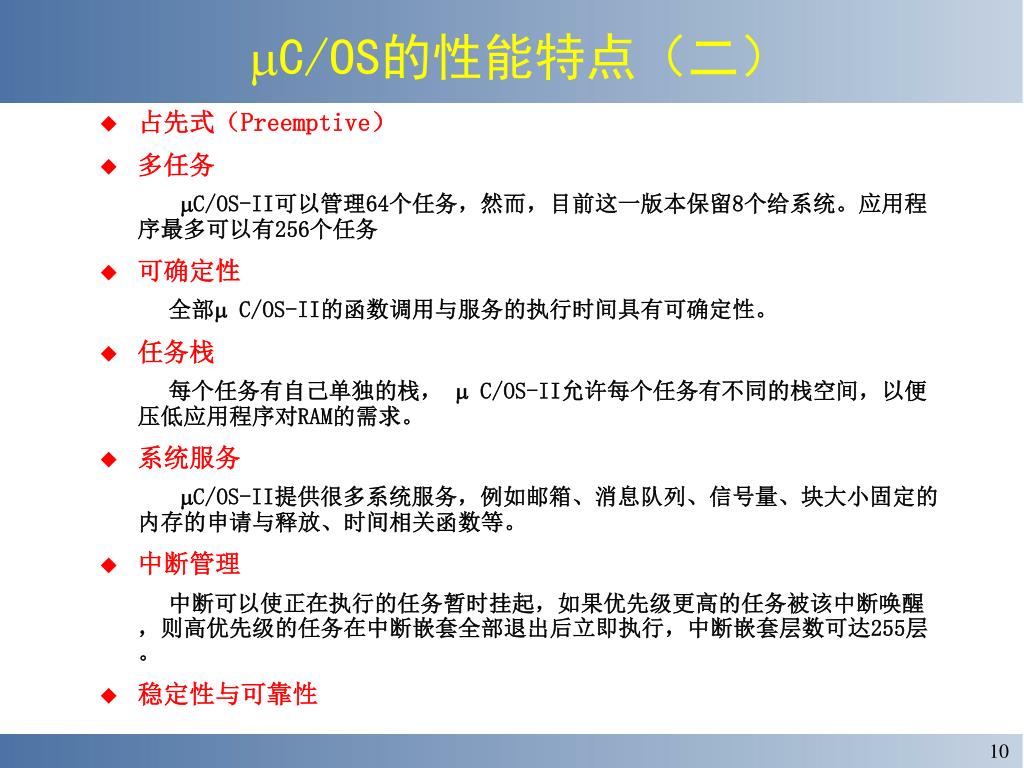 μC/OS的性能特点（二）

◆ 占先式（Preemptive）

◆ 多任务

μC/OS-II可以管理64个任务，然而，目前这一版本保留8个给系统。应用程序最多可以有256个任务

◆ 可确定性

全部μ C/OS-II的函数调用与服务的执行时间具有可确定性。

◆ 任务栈

每个任务有自己单独的栈， μ C/OS-II允许每个任务有不同的栈空间，以便压低应用程序对RAM的需求。

◆ 系统服务

μC/OS-II提供很多系统服务，例如邮箱、消息队列、信号量、块大小固定的内存的申请与释放、时间相关函数等。

◆ 中断管理

中断可以使正在执行的任务暂时挂起，如果优先级更高的任务被该中断唤醒，则高优先级的任务在中断嵌套全部退出后立即执行，中断嵌套层数可达255层。

◆ 稳定性与可靠性

10